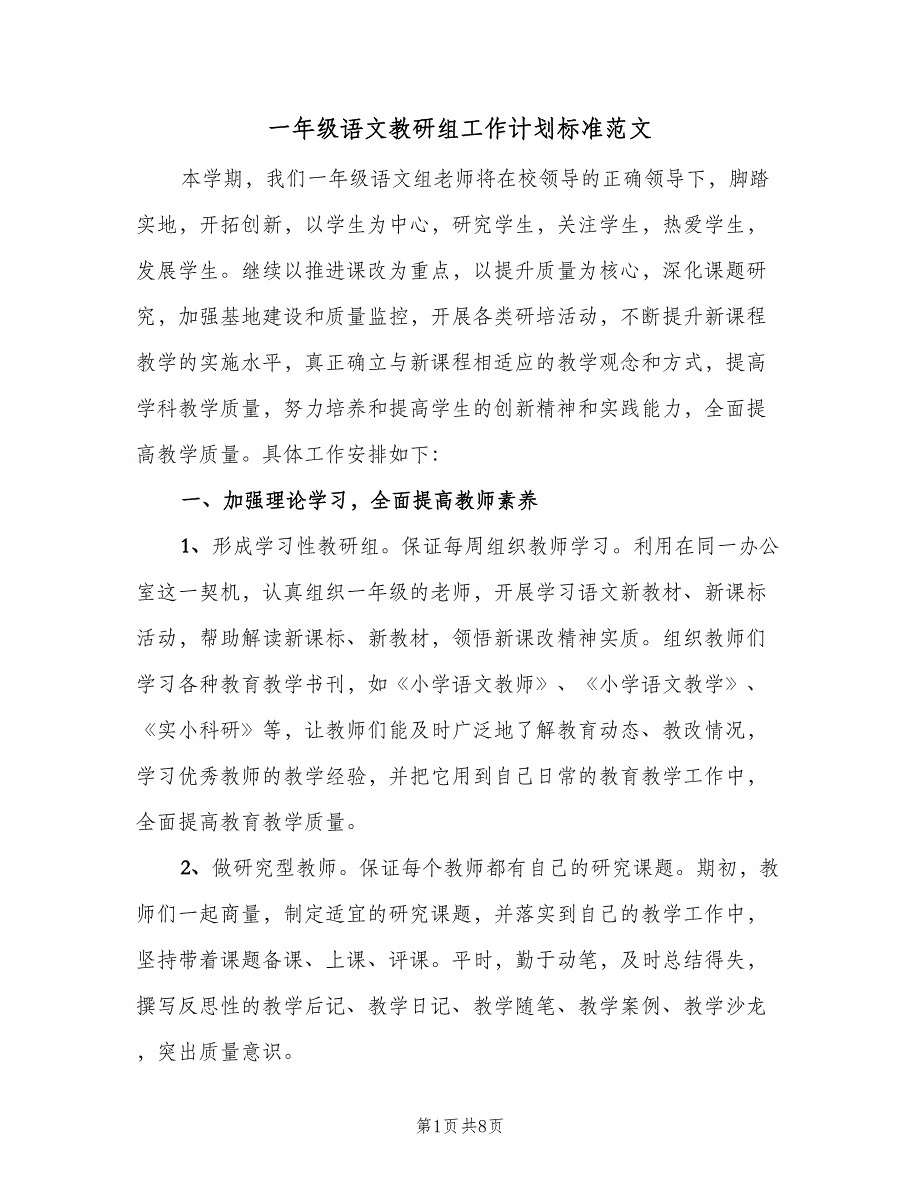 一年级语文教研组工作计划标准范文

本学期，我们一年级语文组老师将在校领导的正确领导下，脚踏实地，开拓创新，以学生为中心，研究学生，关注学生，热爱学生，发展学生。继续以推进课改为重点，以提升质量为核心，深化课题研究，加强基地建设和质量监控，开展各类研培活动，不断提升新课程教学的实施水平，真正确立与新课程相适应的教学观念和方式，提高学科教学质量，努力培养和提高学生的创新精神和实践能力，全面提高教学质量。具体工作安排如下：

一、加强理论学习，全面提高教师素养

1、形成学习性教研组。保证每周组织教师学习。利用在同一办公室这一契机，认真组织一年级的老师，开展学习语文新教材、新课标活动，帮助解读新课标、新教材，领悟新课改精神实质。组织教师们学习各种教育教学书刊，如《小学语文教师》、《小学语文教学》、《实小科研》等，让教师们能及时广泛地了解教育动态、教改情况，学习优秀教师的教学经验，并把它用到自己日常的教育教学工作中，全面提高教育教学质量。

2、做研究型教师。保证每个教师都有自己的研究课题。期初，教师们一起商量，制定适宜的研究课题，并落实到自己的教学工作中，坚持带着课题备课、上课、评课。平时，勤于动笔，及时总结得失，撰写反思性的教学后记、教学日记、教学随笔、教学案例、教学沙龙，突出质量意识。

第1页 共8页